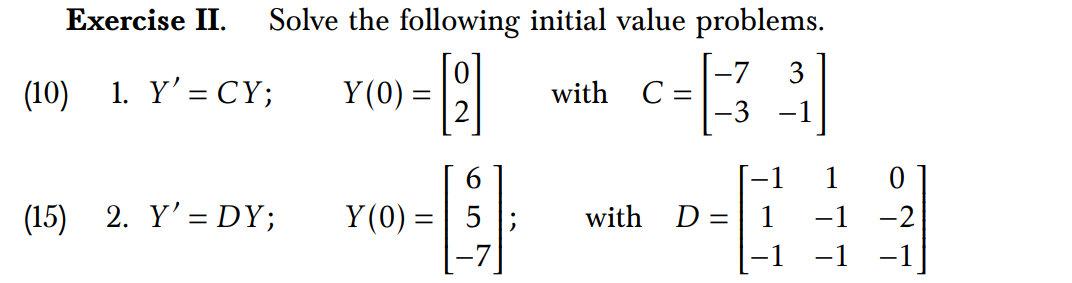 **Exercise II.** Solve the following initial value problems.

(10) 1. $Y' = CY$; $Y(0) = \begin{bmatrix} 0 \\ 2 \end{bmatrix}$ with $C = \begin{bmatrix} -7 & 3 \\ -3 & -1 \end{bmatrix}$

(15) 2. $Y' = DY$; $Y(0) = \begin{bmatrix} 6 \\ 5 \\ -7 \end{bmatrix}$; with $D = \begin{bmatrix} -1 & 1 & 0 \\ 1 & -1 & -2 \\ -1 & -1 & -1 \end{bmatrix}$